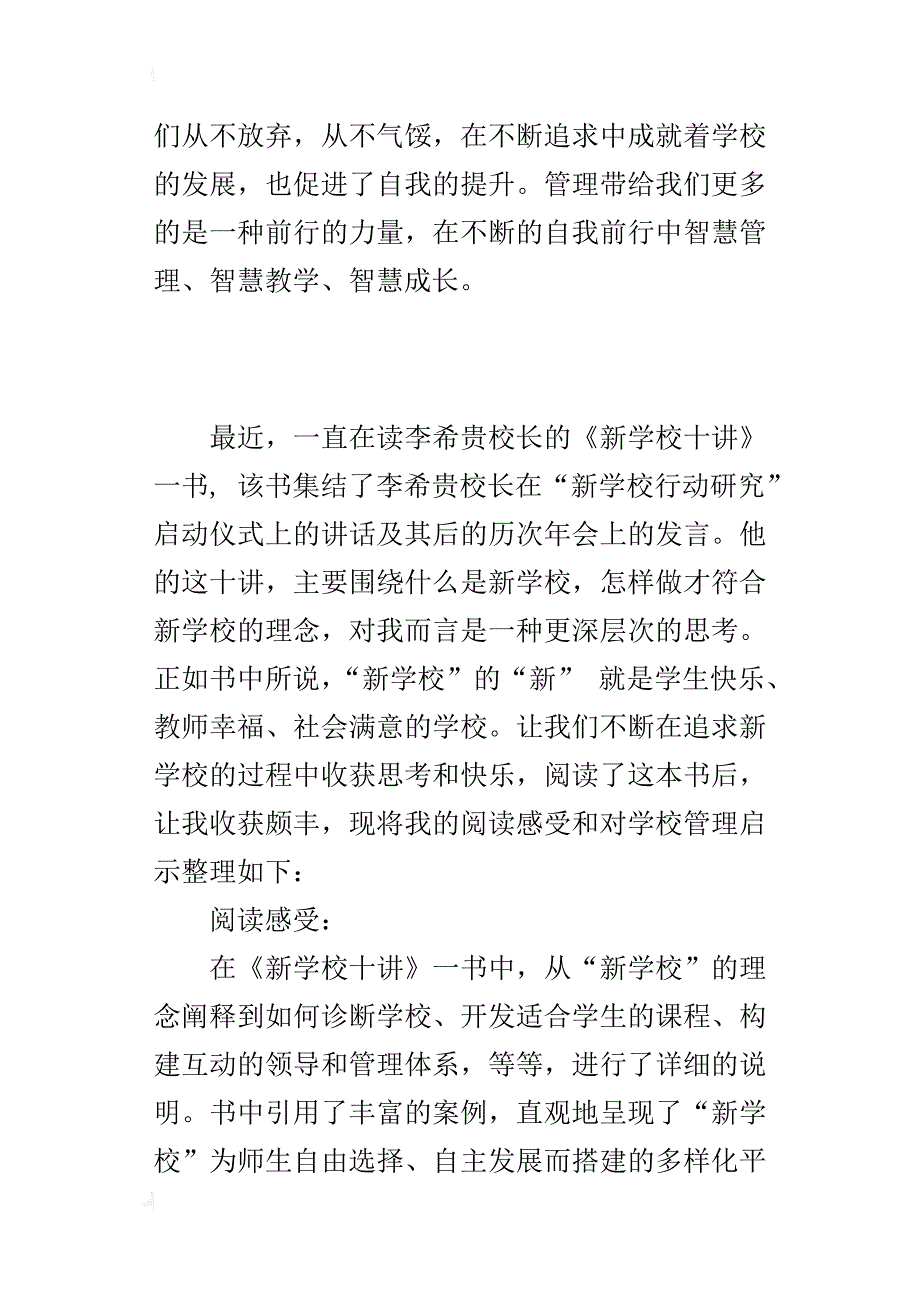 们从不放弃，从不气馁，在不断追求中成就着学校的发展，也促进了自我的提升。管理带给我们更多的是一种前行的力量，在不断的自我前行中智慧管理、智慧教学、智慧成长。

最近，一直在读李希贵校长的《新学校十讲》一书，该书集结了李希贵校长在“新学校行动研究”启动仪式上的讲话及其后的历次年会上的发言。他的这十讲，主要围绕什么是新学校，怎样做才符合新学校的理念，对我而言是一种更深层次的思考。正如书中所说，“新学校”的“新” 就是学生快乐、教师幸福、社会满意的学校。让我们不断在追求新学校的过程中收获思考和快乐，阅读了这本书后，让我收获颇丰，现将我的阅读感受和对学校管理启示整理如下：

阅读感受：

在《新学校十讲》一书中，从“新学校”的理念阐释到如何诊断学校、开发适合学生的课程、构建互动的领导和管理体系，等等，进行了详细的说明。书中引用了丰富的案例，直观地呈现了“新学校”为师生自由选择、自主发展而搭建的多样化平